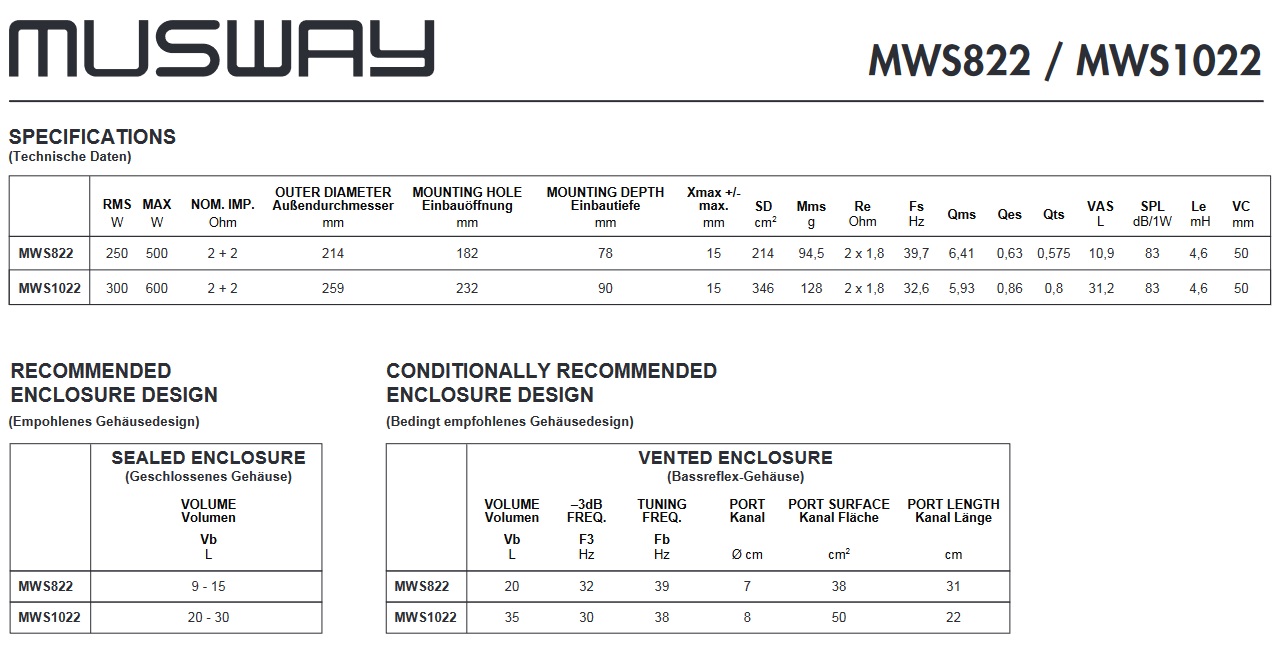 MUSWAY

MWS822 / MWS1022

SPECIFICATIONS
(Technische Daten)

| | RMS W | MAX W | NOM. IMP. Ohm | OUTER DIAMETER Außendurchmesser mm | MOUNTING HOLE Einbauöffnung mm | MOUNTING DEPTH Einbautiefe mm | Xmax +/- max. mm | SD $cm^2$ | Mms g | Re Ohm | Fs Hz | Qms | Qes | Qts | VAS L | SPL dB/1W | Le mH | VC mm |
|---|---|---|---|---|---|---|---|---|---|---|---|---|---|---|---|---|---|---|
| MWS822 | 250 | 500 | 2 + 2 | 214 | 182 | 78 | 15 | 214 | 94,5 | 2 x 1,8 | 39,7 | 6,41 | 0,63 | 0,575 | 10,9 | 83 | 4,6 | 50 |
| MWS1022 | 300 | 600 | 2 + 2 | 259 | 232 | 90 | 15 | 346 | 128 | 2 x 1,8 | 32,6 | 5,93 | 0,86 | 0,8 | 31,2 | 83 | 4,6 | 50 |

RECOMMENDED ENCLOSURE DESIGN
(Empohlenes Gehäusedesign)

| | SEALED ENCLOSURE (Geschlossenes Gehäuse) VOLUME Volumen Vb L |
|---|---|
| MWS822 | 9 - 15 |
| MWS1022 | 20 - 30 |

CONDITIONALLY RECOMMENDED ENCLOSURE DESIGN
(Bedingt empfohlenes Gehäusedesign)

VENTED ENCLOSURE
(Bassreflex-Gehäuse)

| | VOLUME Volumen Vb L | –3dB FREQ. F3 Hz | TUNING FREQ. Fb Hz | PORT Kanal Ø cm | PORT SURFACE Kanal Fläche $cm^2$ | PORT LENGTH Kanal Länge cm |
|---|---|---|---|---|---|---|
| MWS822 | 20 | 32 | 39 | 7 | 38 | 31 |
| MWS1022 | 35 | 30 | 38 | 8 | 50 | 22 |